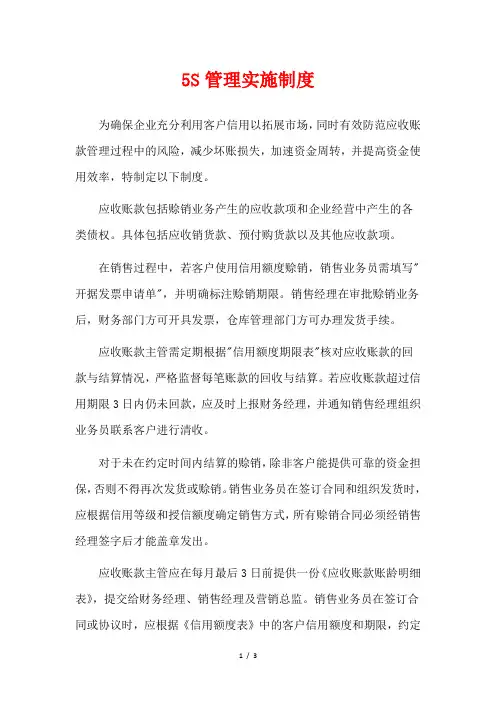 5S 管理实施制度

为确保企业充分利用客户信用以拓展市场，同时有效防范应收账款管理过程中的风险，减少坏账损失，加速资金周转，并提高资金使用效率，特制定以下制度。

应收账款包括赊销业务产生的应收款项和企业经营中产生的各类债权。具体包括应收销货款、预付购货款以及其他应收款项。

在销售过程中，若客户使用信用额度赊销，销售业务员需填写"开据发票申请单"，并明确标注赊销期限。销售经理在审批赊销业务后，财务部门方可开具发票，仓库管理部门方可办理发货手续。

应收账款主管需定期根据"信用额度期限表"核对应收账款的回款与结算情况，严格监督每笔账款的回收与结算。若应收账款超过信用期限 3 日内仍未回款，应及时上报财务经理，并通知销售经理组织业务员联系客户进行清收。

对于未在约定时间内结算的赊销，除非客户能提供可靠的资金担保，否则不得再次发货或赊销。销售业务员在签订合同和组织发货时，应根据信用等级和授信额度确定销售方式，所有赊销合同必须经销售经理签字后才能盖章发出。

应收账款主管应在每月最后 3 日前提供一份《应收账款账龄明细表》，提交给财务经理、销售经理及营销总监。销售业务员在签订合同或协议时，应根据《信用额度表》中的客户信用额度和期限，约定

1 / 3